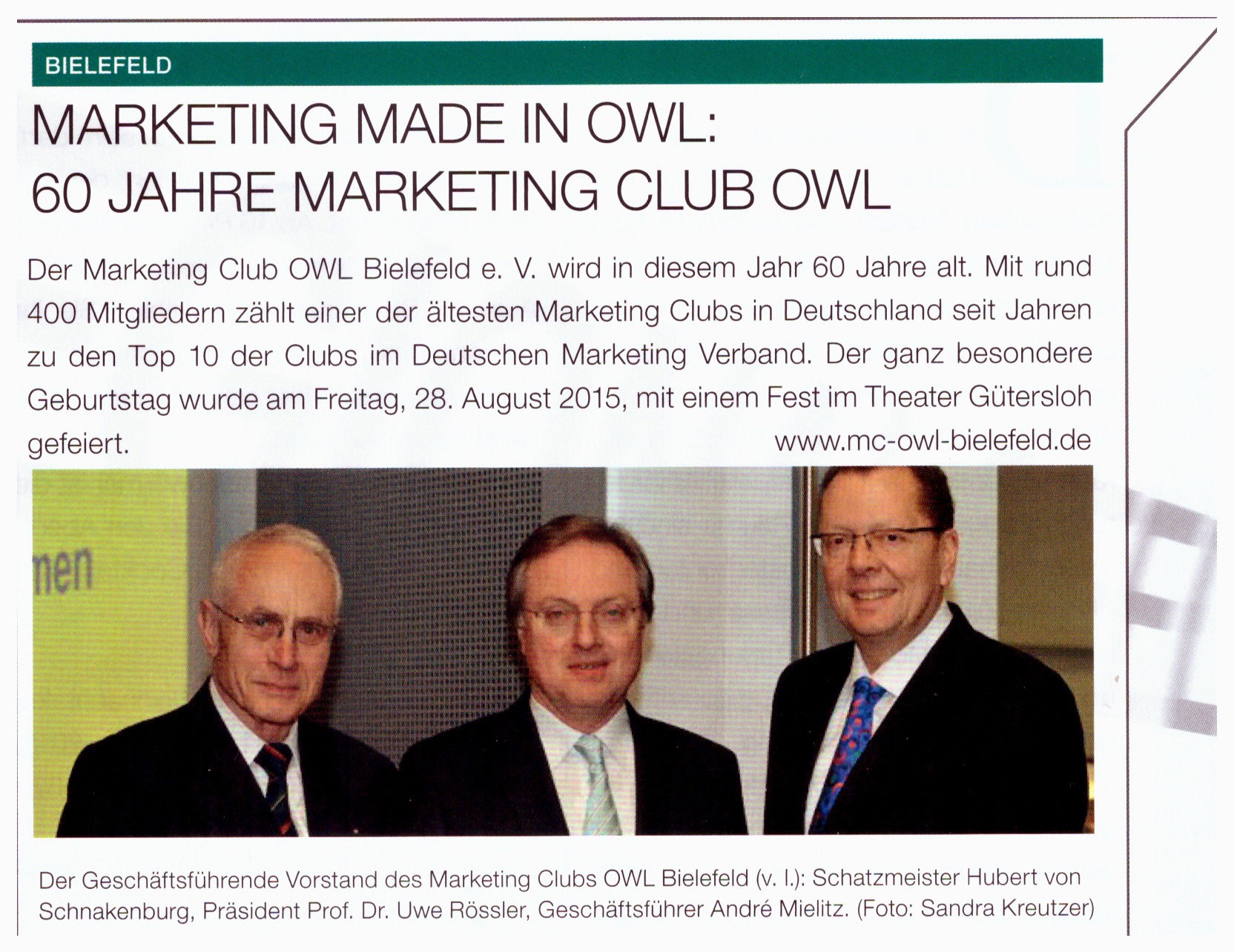 BIELEFELD

MARKETING MADE IN OWL:
60 JAHRE MARKETING CLUB OWL

Der Marketing Club OWL Bielefeld e. V. wird in diesem Jahr 60 Jahre alt. Mit rund 400 Mitgliedern zählt einer der ältesten Marketing Clubs in Deutschland seit Jahren zu den Top 10 der Clubs im Deutschen Marketing Verband. Der ganz besondere Geburtstag wurde am Freitag, 28. August 2015, mit einem Fest im Theater Gütersloh gefeiert. www.mc-owl-bielefeld.de

men

Der Geschäftsführende Vorstand des Marketing Clubs OWL Bielefeld (v. l.): Schatzmeister Hubert von Schnakenburg, Präsident Prof. Dr. Uwe Rössler, Geschäftsführer André Mielitz. (Foto: Sandra Kreutzer)